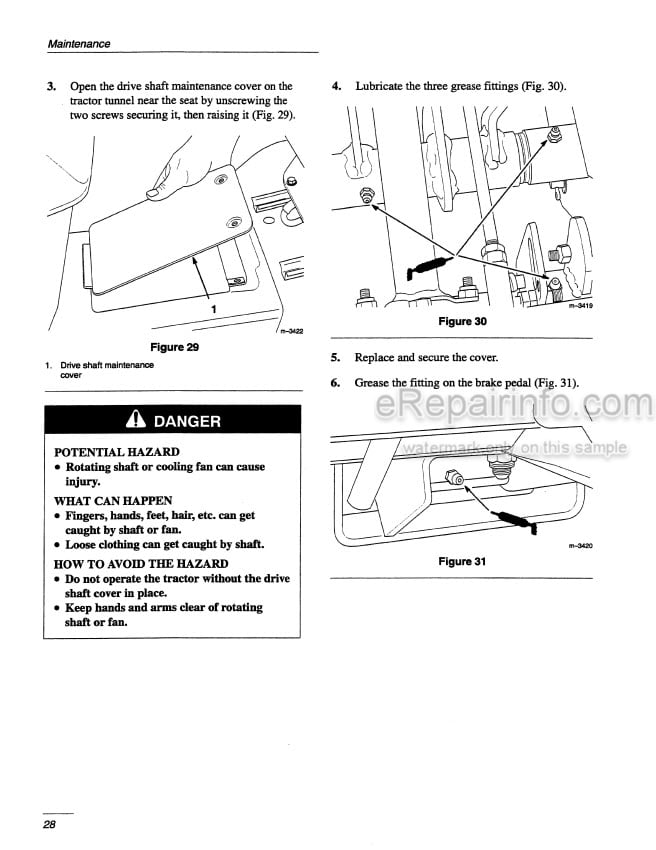 Maintenance

3. Open the drive shaft maintenance cover on the tractor tunnel near the seat by unscrewing the two screws securing it, then raising it (Fig. 29).

1

m–3422

Figure 29

1. Drive shaft maintenance cover

DANGER

POTENTIAL HAZARD
• Rotating shaft or cooling fan can cause injury.

WHAT CAN HAPPEN
• Fingers, hands, feet, hair, etc. can get caught by shaft or fan.
• Loose clothing can get caught by shaft.

HOW TO AVOID THE HAZARD
• Do not operate the tractor without the drive shaft cover in place.
• Keep hands and arms clear of rotating shaft or fan.

4. Lubricate the three grease fittings (Fig. 30).

m–3419

Figure 30

5. Replace and secure the cover.

6. Grease the fitting on the brake pedal (Fig. 31).

eRepairinfo.com

watermark only on this sample

m–3420

Figure 31

28